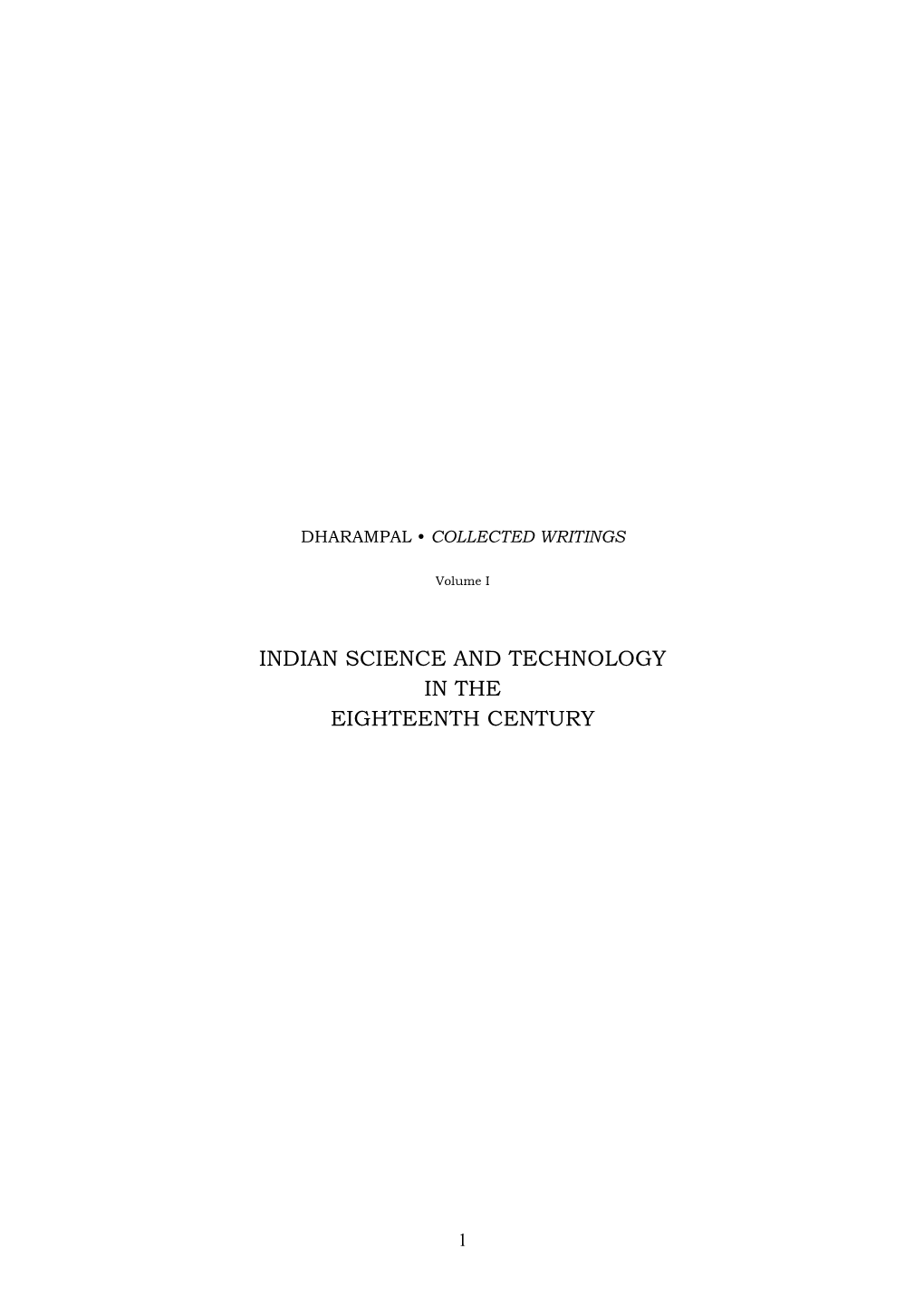 DHARAMPAL • COLLECTED WRITINGS

Volume I

INDIAN SCIENCE AND TECHNOLOGY
IN THE
EIGHTEENTH CENTURY

1